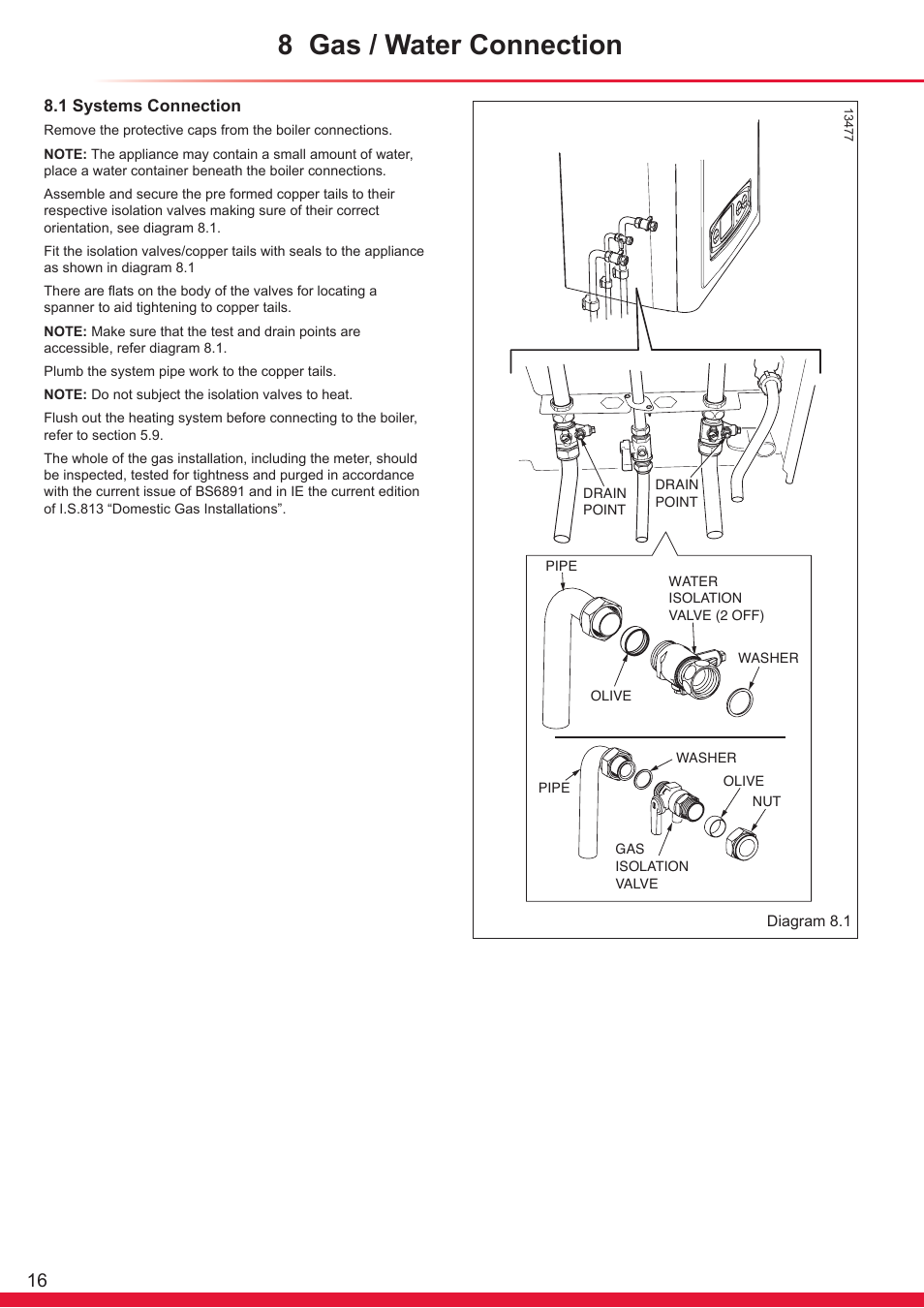 8 Gas / Water Connection

8.1 Systems Connection

Remove the protective caps from the boiler connections.

NOTE: The appliance may contain a small amount of water, place a water container beneath the boiler connections.

Assemble and secure the pre formed copper tails to their respective isolation valves making sure of their correct orientation, see diagram 8.1.

Fit the isolation valves/copper tails with seals to the appliance as shown in diagram 8.1

There are flats on the body of the valves for locating a spanner to aid tightening to copper tails.

NOTE: Make sure that the test and drain points are accessible, refer diagram 8.1.

Plumb the system pipe work to the copper tails.

NOTE: Do not subject the isolation valves to heat.

Flush out the heating system before connecting to the boiler, refer to section 5.9.

The whole of the gas installation, including the meter, should be inspected, tested for tightness and purged in accordance with the current issue of BS6891 and in IE the current edition of I.S.813 “Domestic Gas Installations”.

13477

DRAIN POINT

DRAIN POINT

PIPE

WATER ISOLATION VALVE (2 OFF)

WASHER

OLIVE

WASHER

PIPE

OLIVE

NUT

GAS ISOLATION VALVE

Diagram 8.1

16